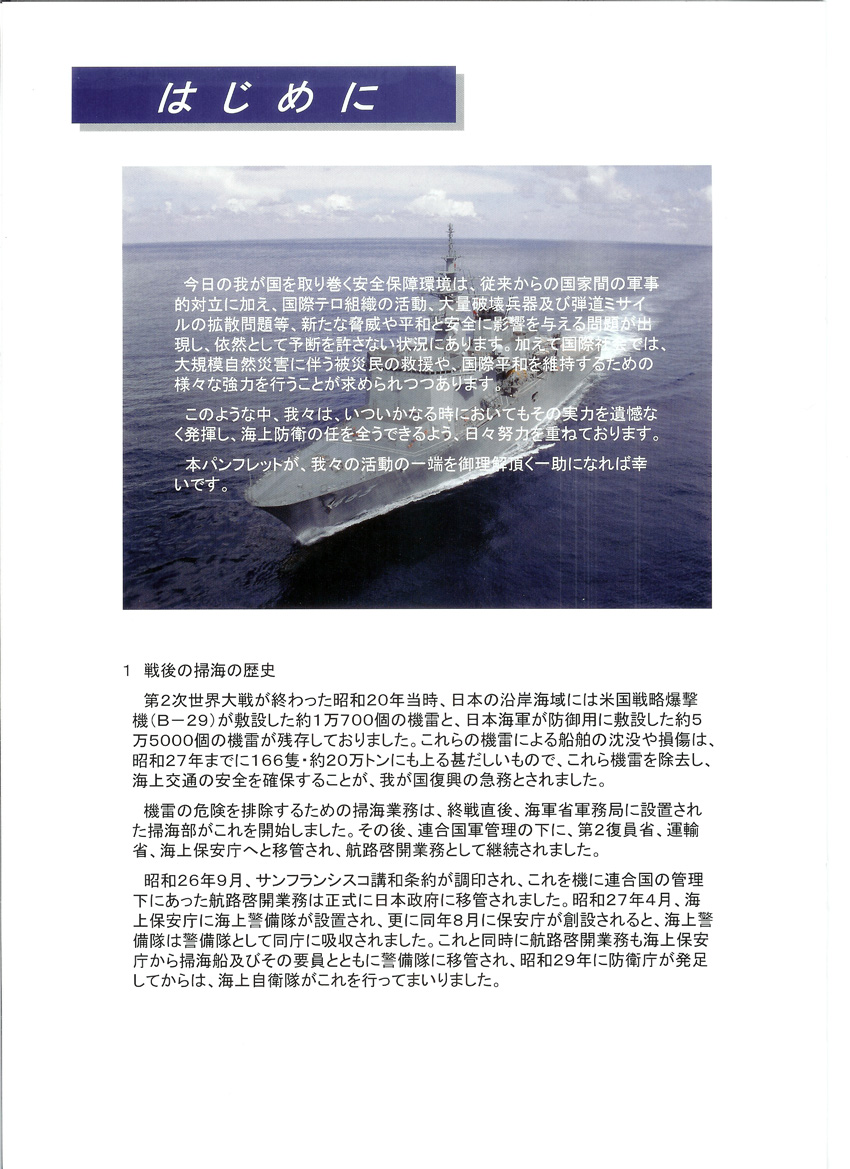 はじめに

今日の我が国を取り巻く安全保障環境は、従来からの国家間の軍事的対立に加え、国際テロ組織の活動、大量破壊兵器及び弾道ミサイルの拡散問題等、新たな脅威や平和と安全に影響を与える問題が出現し、依然として予断を許さない状況にあります。加えて国際社会では、大規模自然災害に伴う被災民の救援や、国際平和を維持するための様々な強力を行うことが求められつつあります。

このような中、我々は、いついかなる時においてもその実力を遺憾なく発揮し、海上防衛の任を全うできるよう、日々努力を重ねております。

本パンフレットが、我々の活動の一端を御理解頂く一助になれば幸いです。

1　戦後の掃海の歴史

第2次世界大戦が終わった昭和20年当時、日本の沿岸海域には米国戦略爆撃機（B－29）が敷設した約1万700個の機雷と、日本海軍が防御用に敷設した約5万5000個の機雷が残存しておりました。これらの機雷による船舶の沈没や損傷は、昭和27年までに166隻・約20万トンにも上る甚だしいもので、これら機雷を除去し、海上交通の安全を確保することが、我が国復興の急務とされました。

機雷の危険を排除するための掃海業務は、終戦直後、海軍省軍務局に設置された掃海部がこれを開始しました。その後、連合国軍管理の下に、第2復員省、運輸省、海上保安庁へと移管され、航路啓開業務として継続されました。

昭和26年9月、サンフランシスコ講和条約が調印され、これを機に連合国の管理下にあった航路啓開業務は正式に日本政府に移管されました。昭和27年4月、海上保安庁に海上警備隊が設置され、更に同年8月に保安庁が創設されると、海上警備隊は警備隊として同庁に吸収されました。これと同時に航路啓開業務も海上保安庁から掃海船及びその要員とともに警備隊に移管され、昭和29年に防衛庁が発足してからは、海上自衛隊がこれを行ってまいりました。